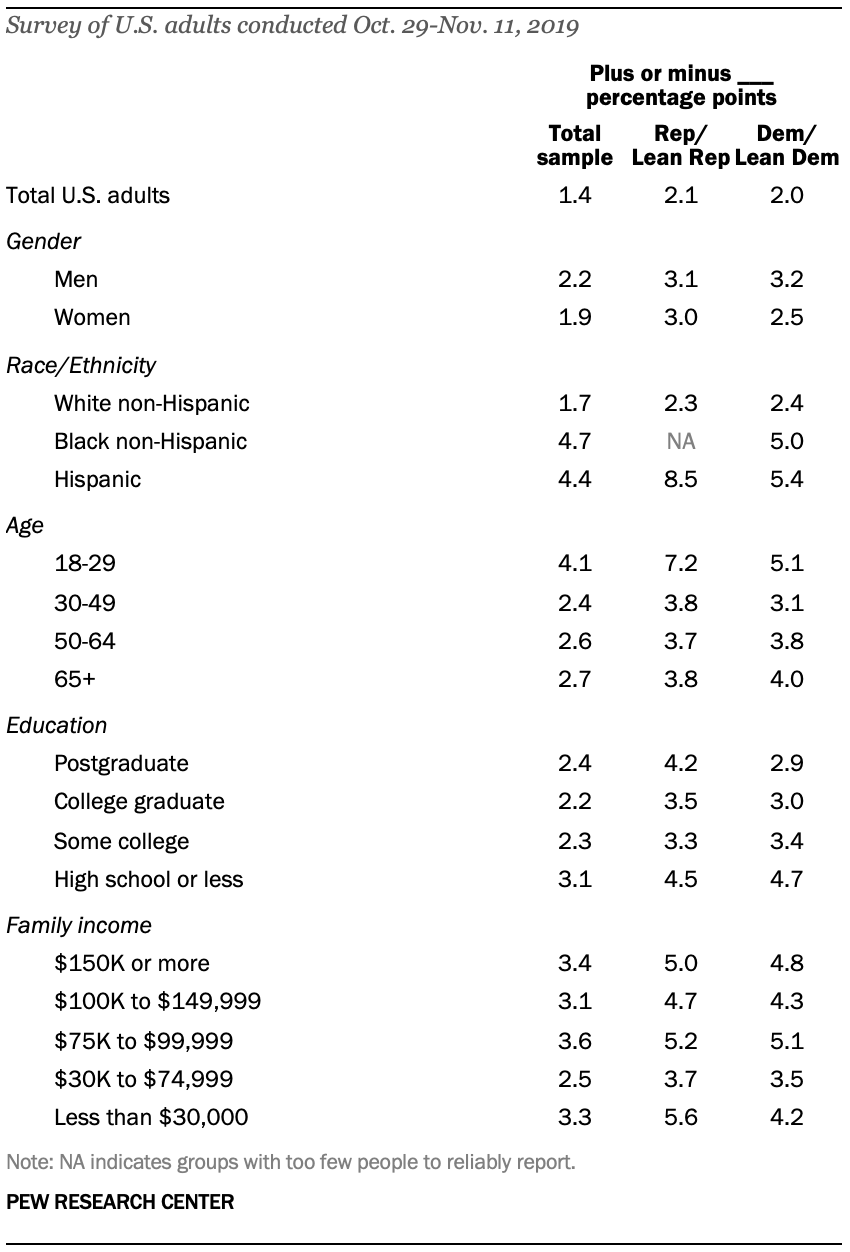 Survey of U.S. adults conducted Oct. 29-Nov. 11, 2019

Plus or minus ___ percentage points

| | Total sample | Rep/ Lean Rep | Dem/ Lean Dem |
|---|---|---|---|
| Total U.S. adults | 1.4 | 2.1 | 2.0 |
| Gender | | | |
| Men | 2.2 | 3.1 | 3.2 |
| Women | 1.9 | 3.0 | 2.5 |
| Race/Ethnicity | | | |
| White non-Hispanic | 1.7 | 2.3 | 2.4 |
| Black non-Hispanic | 4.7 | NA | 5.0 |
| Hispanic | 4.4 | 8.5 | 5.4 |
| Age | | | |
| 18-29 | 4.1 | 7.2 | 5.1 |
| 30-49 | 2.4 | 3.8 | 3.1 |
| 50-64 | 2.6 | 3.7 | 3.8 |
| 65+ | 2.7 | 3.8 | 4.0 |
| Education | | | |
| Postgraduate | 2.4 | 4.2 | 2.9 |
| College graduate | 2.2 | 3.5 | 3.0 |
| Some college | 2.3 | 3.3 | 3.4 |
| High school or less | 3.1 | 4.5 | 4.7 |
| Family income | | | |
| \$150K or more | 3.4 | 5.0 | 4.8 |
| \$100K to \$149,999 | 3.1 | 4.7 | 4.3 |
| \$75K to \$99,999 | 3.6 | 5.2 | 5.1 |
| \$30K to \$74,999 | 2.5 | 3.7 | 3.5 |
| Less than \$30,000 | 3.3 | 5.6 | 4.2 |

Note: NA indicates groups with too few people to reliably report.

PEW RESEARCH CENTER